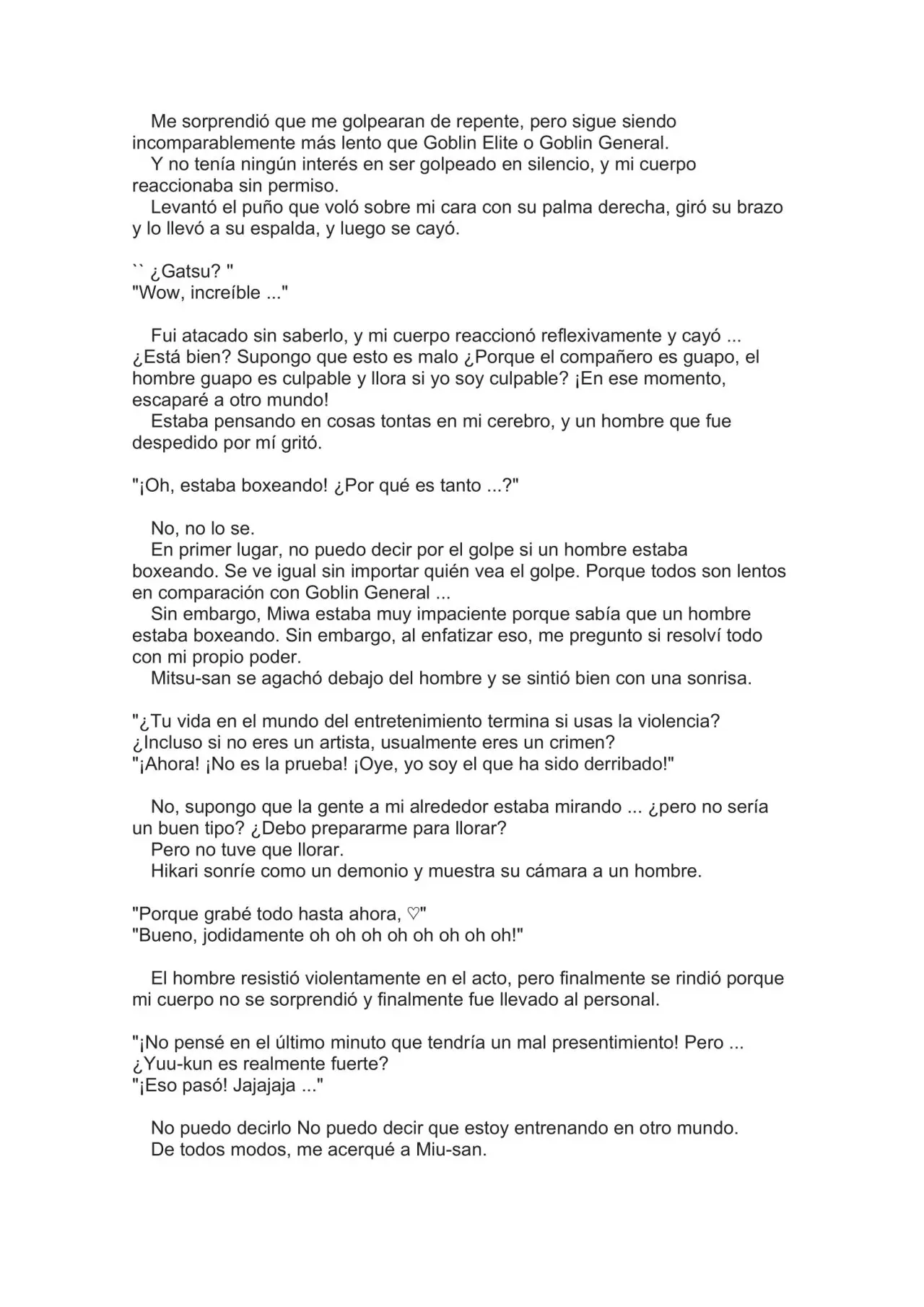 Me sorprendió que me golpearan de repente, pero sigue siendo incomparablemente más lento que Goblin Elite o Goblin General.
Y no tenía ningún interés en ser golpeado en silencio, y mi cuerpo reaccionaba sin permiso.
Levantó el puño que voló sobre mi cara con su palma derecha, giró su brazo y lo llevó a su espalda, y luego se cayó.

`` ¿Gatsu? "
"Wow, increíble ..."

Fui atacado sin saberlo, y mi cuerpo reaccionó reflexivamente y cayó ... ¿Está bien? Supongo que esto es malo ¿Porque el compañero es guapo, el hombre guapo es culpable y llora si yo soy culpable? ¡En ese momento, escaparé a otro mundo!
Estaba pensando en cosas tontas en mi cerebro, y un hombre que fue despedido por mí gritó.

"¡Oh, estaba boxeando! ¿Por qué es tanto ...?"

No, no lo se.
En primer lugar, no puedo decir por el golpe si un hombre estaba boxeando. Se ve igual sin importar quién vea el golpe. Porque todos son lentos en comparación con Goblin General ...
Sin embargo, Miwa estaba muy impaciente porque sabía que un hombre estaba boxeando. Sin embargo, al enfatizar eso, me pregunto si resolví todo con mi propio poder.
Mitsu-san se agachó debajo del hombre y se sintió bien con una sonrisa.

"¿Tu vida en el mundo del entretenimiento termina si usas la violencia? ¿Incluso si no eres un artista, usualmente eres un crimen?
"¡Ahora! ¡No es la prueba! ¡Oye, yo soy el que ha sido derribado!"

No, supongo que la gente a mi alrededor estaba mirando ... ¿pero no sería un buen tipo? ¿Debo prepararme para llorar?
Pero no tuve que llorar.
Hikari sonríe como un demonio y muestra su cámara a un hombre.

"Porque grabé todo hasta ahora, ♡"
"Bueno, jodidamente oh oh oh oh oh oh oh oh!"

El hombre resistió violentamente en el acto, pero finalmente se rindió porque mi cuerpo no se sorprendió y finalmente fue llevado al personal.

"¡No pensé en el último minuto que tendría un mal presentimiento! Pero ... ¿Yuu-kun es realmente fuerte?
"¡Eso pasó! Jajajaja ..."

No puedo decirlo No puedo decir que estoy entrenando en otro mundo.
De todos modos, me acerqué a Miu-san.